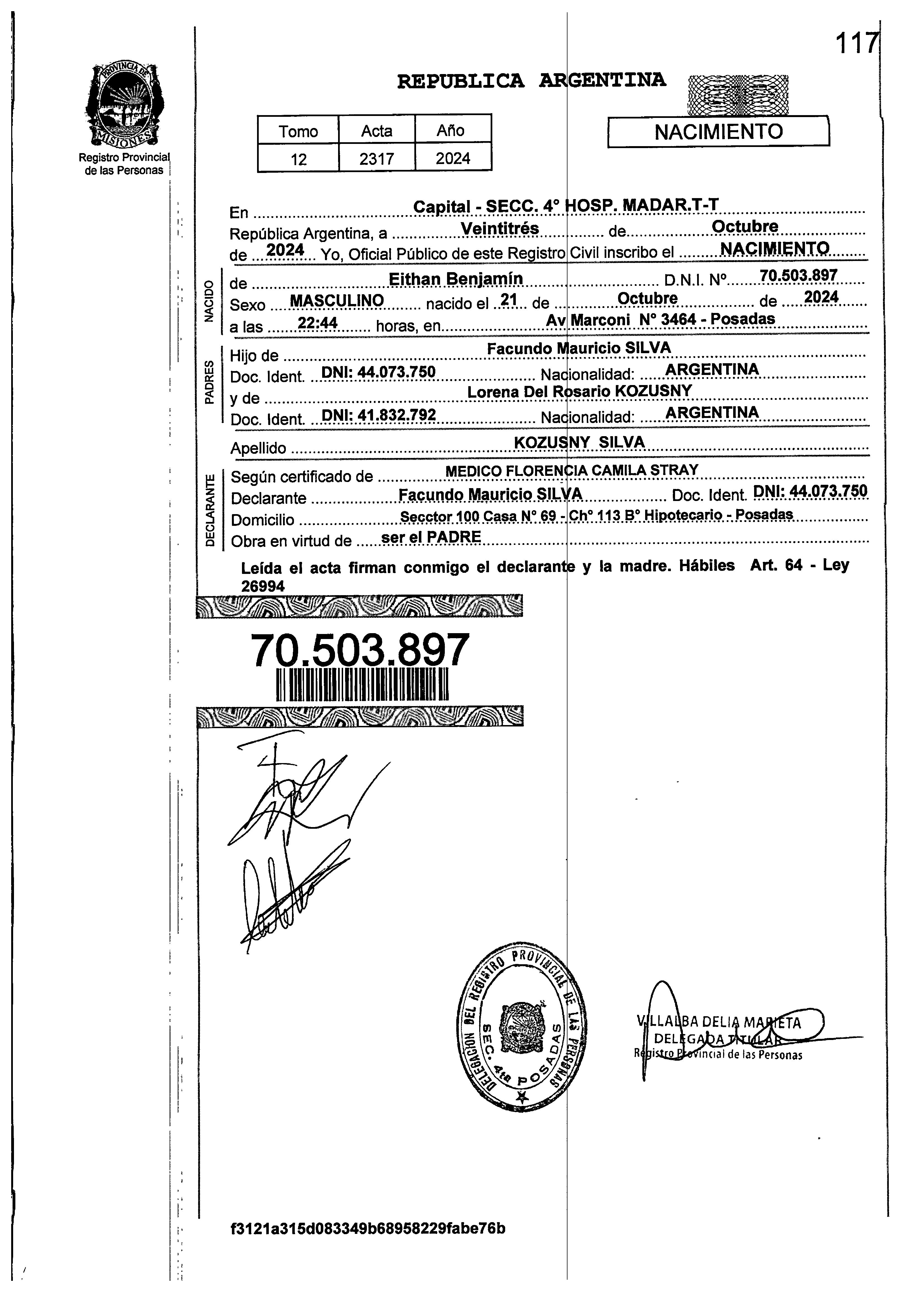 117

PROVINCIA DE MISIONES

Registro Provincial de las Personas

REPUBLICA ARGENTINA

| Tomo | Acta | Año |
|---|---|---|
| 12 | 2317 | 2024 |

NACIMIENTO

En Capital - SECC. 4° HOSP. MADAR.T-T
República Argentina, a Veintitrés de Octubre de 2024 Yo, Oficial Público de este Registro Civil inscribo el NACIMIENTO

NACIDO
de Eithan Benjamín D.N.I. N° 70.503.897
Sexo MASCULINO nacido el 21 de Octubre de 2024
a las 22:44 horas, en Av Marconi N° 3464 - Posadas

PADRES
Hijo de Facundo Mauricio SILVA
Doc. Ident. DNI: 44.073.750 Nacionalidad: ARGENTINA
y de Lorena Del Rosario KOZUSNY
Doc. Ident. DNI: 41.832.792 Nacionalidad: ARGENTINA

Apellido KOZUSNY SILVA

DECLARANTE
Según certificado de MEDICO FLORENCIA CAMILA STRAY
Declarante Facundo Mauricio SILVA Doc. Ident. DNI: 44.073.750
Domicilio Secctor 100 Casa N° 69 - Ch° 113 B° Hipotecario - Posadas
Obra en virtud de ser el PADRE

Leída el acta firman conmigo el declarante y la madre. Hábiles Art. 64 - Ley 26994

70.503.897

DELEGACION DEL REGISTRO PROVINCIAL DE LAS PERSONAS SEC. 4ta POSADAS

VILLALBA DELIA MARIETA
DELEGADA TITULAR
Registro Provincial de las Personas

f3121a315d083349b68958229fabe76b